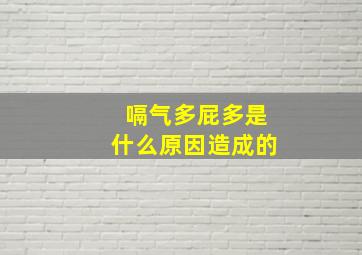 嗝气多屁多是
什么原因造成的